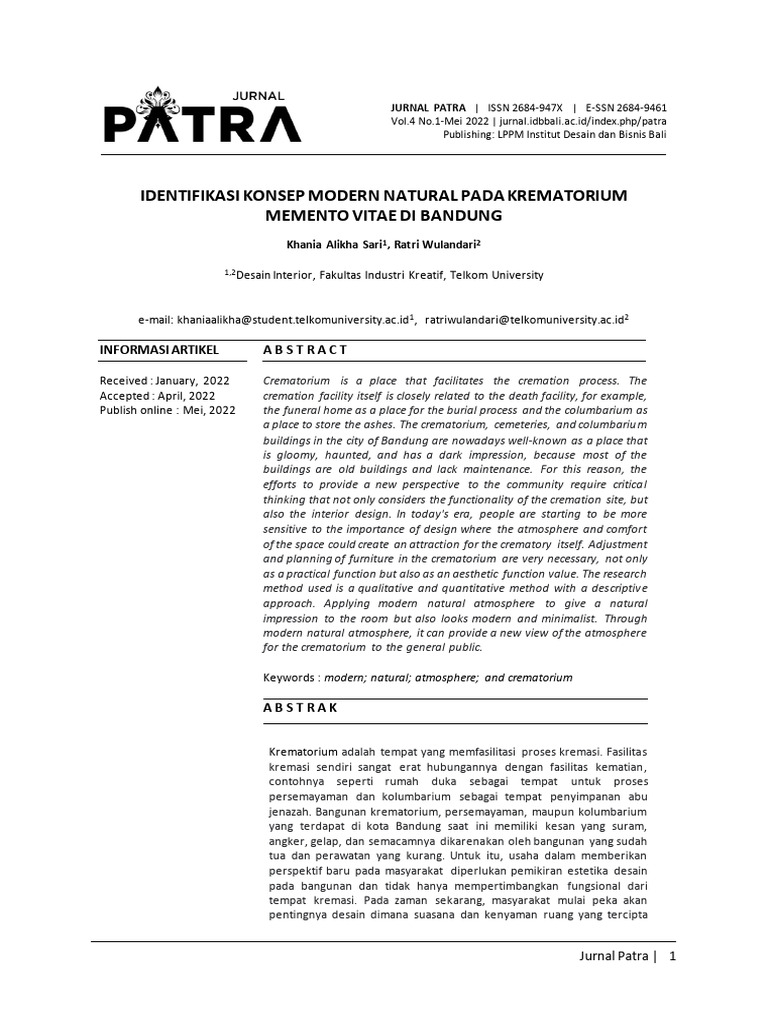 JURNAL
PATRA

JURNAL PATRA | ISSN 2684-947X | E-SSN 2684-9461
Vol.4 No.1-Mei 2022 | jurnal.idbbali.ac.id/index.php/patra
Publishing: LPPM Institut Desain dan Bisnis Bali

IDENTIFIKASI KONSEP MODERN NATURAL PADA KREMATORIUM MEMENTO VITAE DI BANDUNG

Khania Alikha Sari$^{1}$, Ratri Wulandari$^{2}$

$^{1,2}$Desain Interior, Fakultas Industri Kreatif, Telkom University

e-mail: khaniaalikha@student.telkomuniversity.ac.id$^{1}$, ratriwulandari@telkomuniversity.ac.id$^{2}$

INFORMASI ARTIKEL

Received : January, 2022
Accepted : April, 2022
Publish online : Mei, 2022

A B S T R A C T

Crematorium is a place that facilitates the cremation process. The cremation facility itself is closely related to the death facility, for example, the funeral home as a place for the burial process and the columbarium as a place to store the ashes. The crematorium, cemeteries, and columbarium buildings in the city of Bandung are nowadays well-known as a place that is gloomy, haunted, and has a dark impression, because most of the buildings are old buildings and lack maintenance. For this reason, the efforts to provide a new perspective to the community require critical thinking that not only considers the functionality of the cremation site, but also the interior design. In today's era, people are starting to be more sensitive to the importance of design where the atmosphere and comfort of the space could create an attraction for the crematory itself. Adjustment and planning of furniture in the crematorium are very necessary, not only as a practical function but also as an aesthetic function value. The research method used is a qualitative and quantitative method with a descriptive approach. Applying modern natural atmosphere to give a natural impression to the room but also looks modern and minimalist. Through modern natural atmosphere, it can provide a new view of the atmosphere for the crematorium to the general public.

Keywords : modern; natural; atmosphere; and crematorium

A B S T R A K

Krematorium adalah tempat yang memfasilitasi proses kremasi. Fasilitas kremasi sendiri sangat erat hubungannya dengan fasilitas kematian, contohnya seperti rumah duka sebagai tempat untuk proses persemayaman dan kolumbarium sebagai tempat penyimpanan abu jenazah. Bangunan krematorium, persemayaman, maupun kolumbarium yang terdapat di kota Bandung saat ini memiliki kesan yang suram, angker, gelap, dan semacamnya dikarenakan oleh bangunan yang sudah tua dan perawatan yang kurang. Untuk itu, usaha dalam memberikan perspektif baru pada masyarakat diperlukan pemikiran estetika desain pada bangunan dan tidak hanya mempertimbangkan fungsional dari tempat kremasi. Pada zaman sekarang, masyarakat mulai peka akan pentingnya desain dimana suasana dan kenyaman ruang yang tercipta

Jurnal Patra | 1